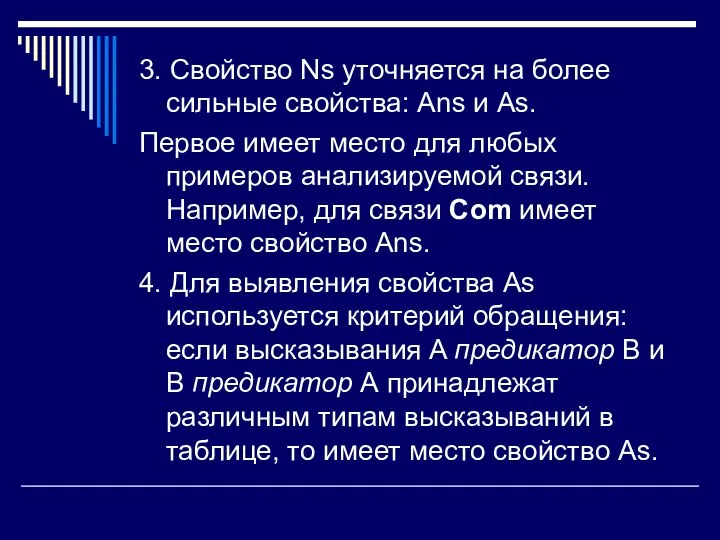 3. Свойство Ns уточняется на более сильные свойства: Ans и As.

Первое имеет место для любых примеров анализируемой связи. Например, для связи Com имеет место свойство Ans.

4. Для выявления свойства As используется критерий обращения: если высказывания A предикатор B и B предикатор A принадлежат различным типам высказываний в таблице, то имеет место свойство As.